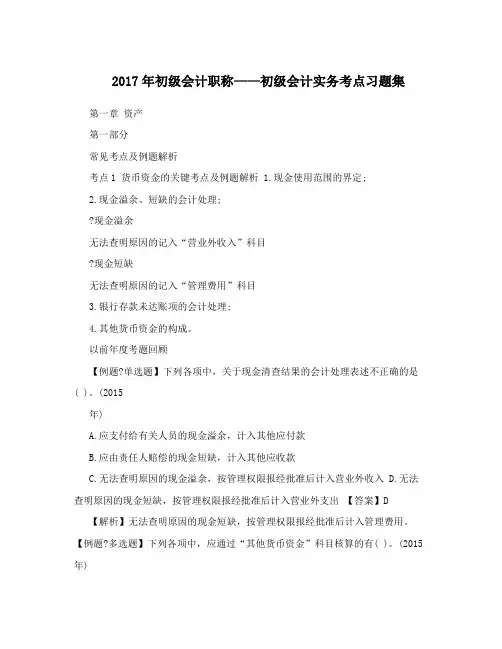 2017年初级会计职称——初级会计实务考点习题集

第一章 资产

第一部分

常见考点及例题解析

考点1 货币资金的关键考点及例题解析 1.现金使用范围的界定；

2.现金溢余、短缺的会计处理；

?现金溢余

无法查明原因的记入“营业外收入”科目

?现金短缺

无法查明原因的记入“管理费用”科目

3.银行存款未达账项的会计处理；

4.其他货币资金的构成。

以前年度考题回顾

【例题?单选题】下列各项中，关于现金清查结果的会计处理表述不正确的是( )。(2015 年)

A.应支付给有关人员的现金溢余，计入其他应付款

B.应由责任人赔偿的现金短缺，计入其他应收款

C.无法查明原因的现金溢余，按管理权限报经批准后计入营业外收入 D.无法查明原因的现金短缺，按管理权限报经批准后计入营业外支出 【答案】D

【解析】无法查明原因的现金短缺，按管理权限报经批准后计入管理费用。

【例题?多选题】下列各项中，应通过“其他货币资金”科目核算的有( )。(2015年)